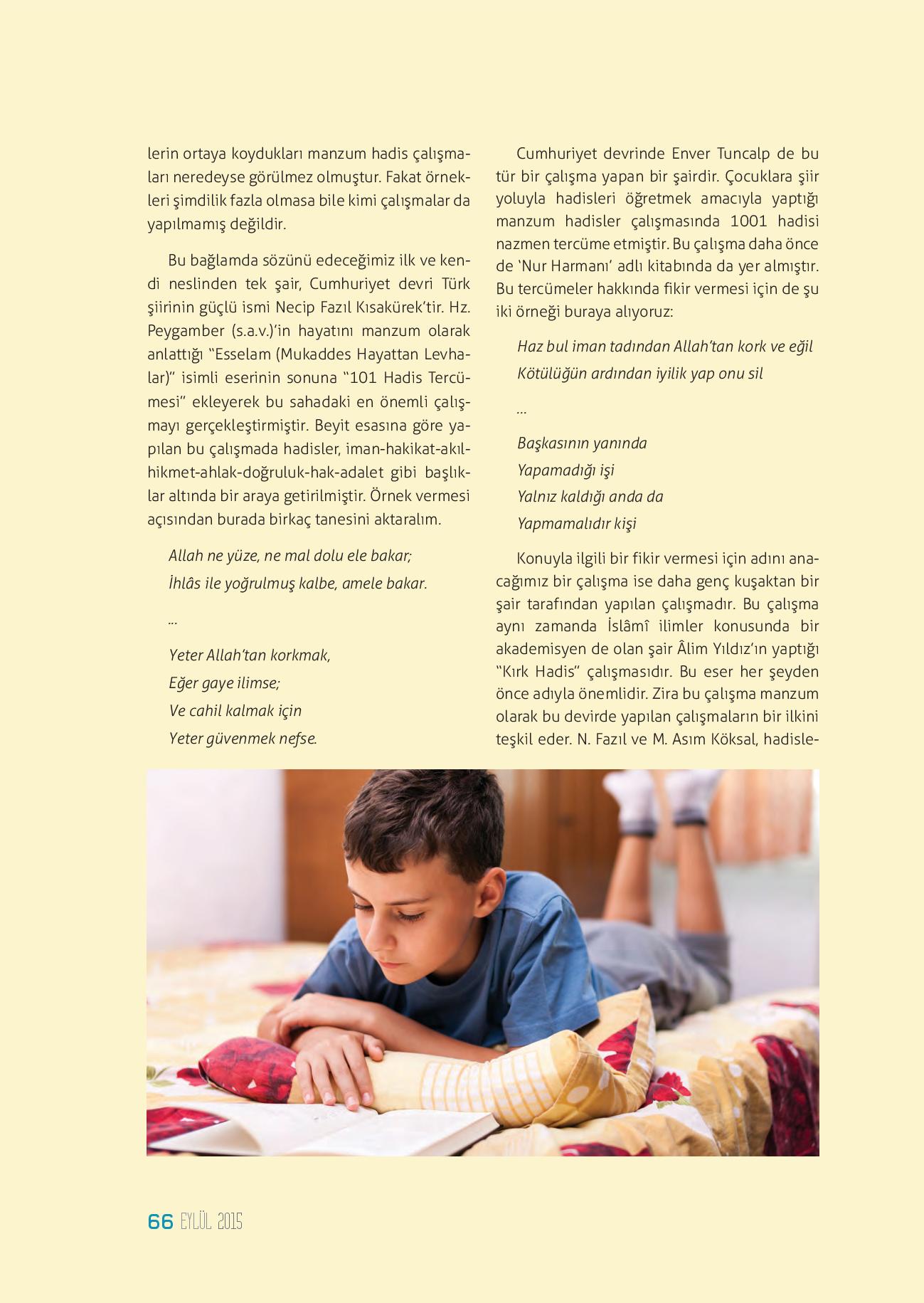 lerin ortaya koydukları manzum hadis çalışmaları neredeyse görülmez olmuştur. Fakat örnekleri şimdilik fazla olmasa bile kimi çalışmalar da yapılmamış değildir.

Bu bağlamda sözünü edeceğimiz ilk ve kendi neslinden tek şair, Cumhuriyet devri Türk şiirinin güçlü ismi Necip Fazıl Kısakürek'tir. Hz. Peygamber (s.a.v.)'in hayatını manzum olarak anlattığı "Esselam (Mukaddes Hayattan Levhalar)" isimli eserinin sonuna "101 Hadis Tercümesi" ekleyerek bu sahadaki en önemli çalışmayı gerçekleştirmiştir. Beyit esasına göre yapılan bu çalışmada hadisler, iman-hakikat-akıl-hikmet-ahlak-doğruluk-hak-adalet gibi başlıklar altında bir araya getirilmiştir. Örnek vermesi açısından burada birkaç tanesini aktaralım.

Allah ne yüze, ne mal dolu ele bakar;
İhlâs ile yoğrulmuş kalbe, amele bakar.

...

Yeter Allah'tan korkmak,
Eğer gaye ilimse;
Ve cahil kalmak için
Yeter güvenmek nefse.

Cumhuriyet devrinde Enver Tuncalp de bu tür bir çalışma yapan bir şairdir. Çocuklara şiir yoluyla hadisleri öğretmek amacıyla yaptığı manzum hadisler çalışmasında 1001 hadisi nazmen tercüme etmiştir. Bu çalışma daha önce de 'Nur Harmanı' adlı kitabında da yer almıştır. Bu tercümeler hakkında fikir vermesi için de şu iki örneği buraya alıyoruz:

Haz bul iman tadından Allah'tan kork ve eğil
Kötülüğün ardından iyilik yap onu sil

...

Başkasının yanında
Yapamadığı işi
Yalnız kaldığı anda da
Yapmamalıdır kişi

Konuyla ilgili bir fikir vermesi için adını anacağımız bir çalışma ise daha genç kuşaktan bir şair tarafından yapılan çalışmadır. Bu çalışma aynı zamanda İslâmî ilimler konusunda bir akademisyen de olan şair Âlim Yıldız'ın yaptığı "Kırk Hadis" çalışmasıdır. Bu eser her şeyden önce adıyla önemlidir. Zira bu çalışma manzum olarak bu devirde yapılan çalışmaların bir ilkini teşkil eder. N. Fazıl ve M. Asım Köksal, hadisle-

66 EYLÜL 2015